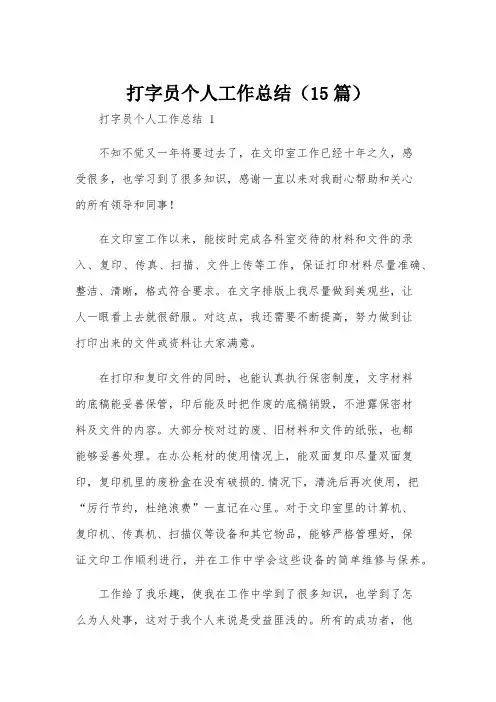 打字员个人工作总结（15篇）

打字员个人工作总结 1

不知不觉又一年将要过去了，在文印室工作已经十年之久，感受很多，也学习到了很多知识，感谢一直以来对我耐心帮助和关心的所有领导和同事！

在文印室工作以来，能按时完成各科室交待的材料和文件的录入、复印、传真、扫描、文件上传等工作，保证打印材料尽量准确、整洁、清晰，格式符合要求。在文字排版上我尽量做到美观些，让人一眼看上去就很舒服。对这点，我还需要不断提高，努力做到让打印出来的文件或资料让大家满意。

在打印和复印文件的同时，也能认真执行保密制度，文字材料的底稿能妥善保管，印后能及时把作废的底稿销毁，不泄露保密材料及文件的内容。大部分校对过的废、旧材料和文件的纸张，也都能够妥善处理。在办公耗材的使用情况上，能双面复印尽量双面复印，复印机里的废粉盒在没有破损的.情况下，清洗后再次使用，把“厉行节约，杜绝浪费”一直记在心里。对于文印室里的计算机、复印机、传真机、扫描仪等设备和其它物品，能够严格管理好，保证文印工作顺利进行，并在工作中学会这些设备的简单维修与保养。

工作给了我乐趣，使我在工作中学到了很多知识，也学到了怎么为人处事，这对于我个人来说是受益匪浅的。所有的成功者，他